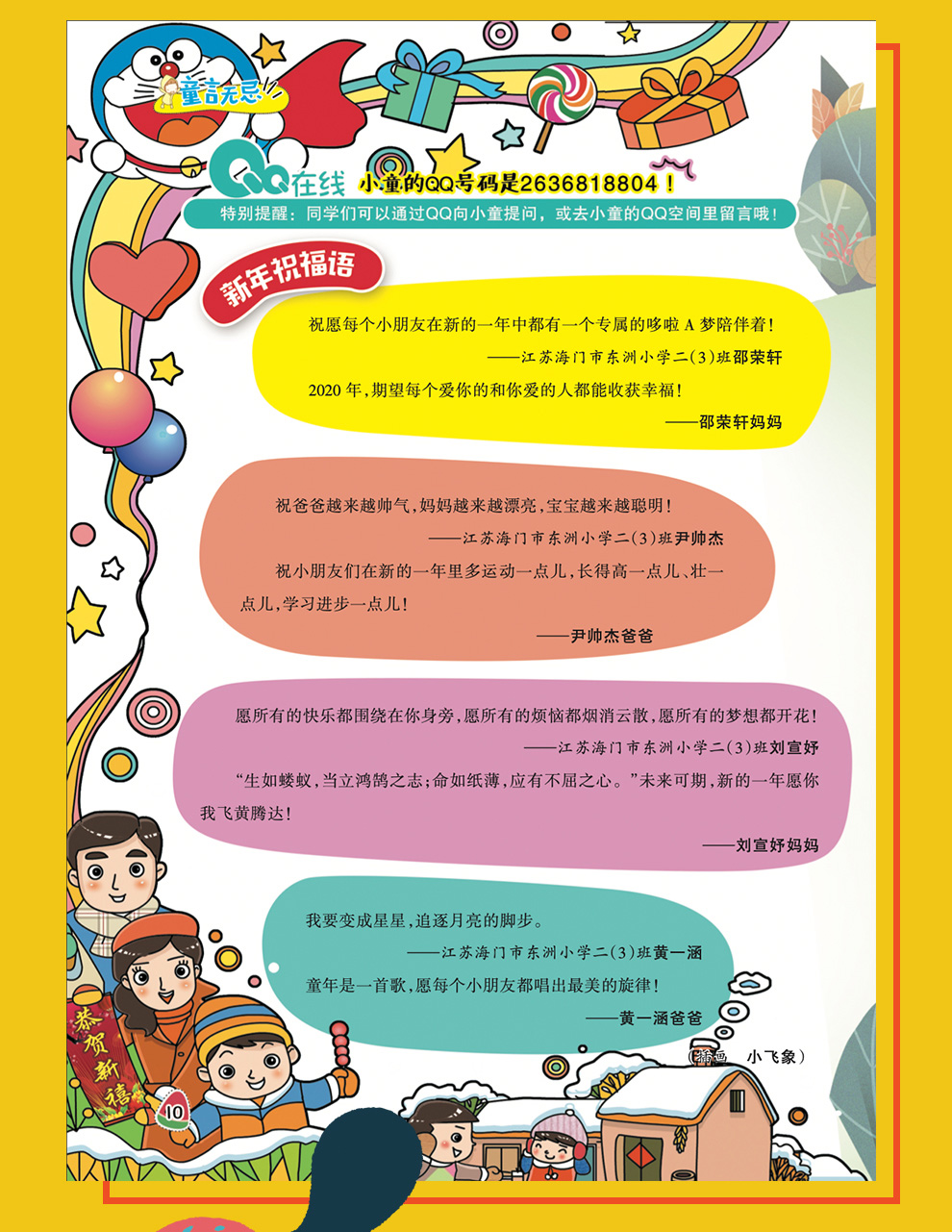 童言无忌

QQ在线 小童的QQ号码是2636818804！

特别提醒：同学们可以通过QQ向小童提问，或去小童的QQ空间里留言哦！

新年祝福语

祝愿每个小朋友在新的一年中都有一个专属的哆啦A梦陪伴着！

——江苏海门市东洲小学二(3)班邵荣轩

2020年，期望每个爱你的和你爱的人都能收获幸福！

——邵荣轩妈妈

祝爸爸越来越帅气，妈妈越来越漂亮，宝宝越来越聪明！

——江苏海门市东洲小学二(3)班尹帅杰

祝小朋友们在新的一年里多运动一点儿，长得高一点儿、壮一点儿，学习进步一点儿！

——尹帅杰爸爸

愿所有的快乐都围绕在你身旁，愿所有的烦恼都烟消云散，愿所有的梦想都开花！

——江苏海门市东洲小学二(3)班刘宣妤

“生如蝼蚁，当立鸿鹄之志；命如纸薄，应有不屈之心。”未来可期，新的一年愿你我飞黄腾达！

——刘宣妤妈妈

我要变成星星，追逐月亮的脚步。

——江苏海门市东洲小学二(3)班黄一涵

童年是一首歌，愿每个小朋友都唱出最美的旋律！

——黄一涵爸爸

（插画 小飞象）

恭贺新禧

10